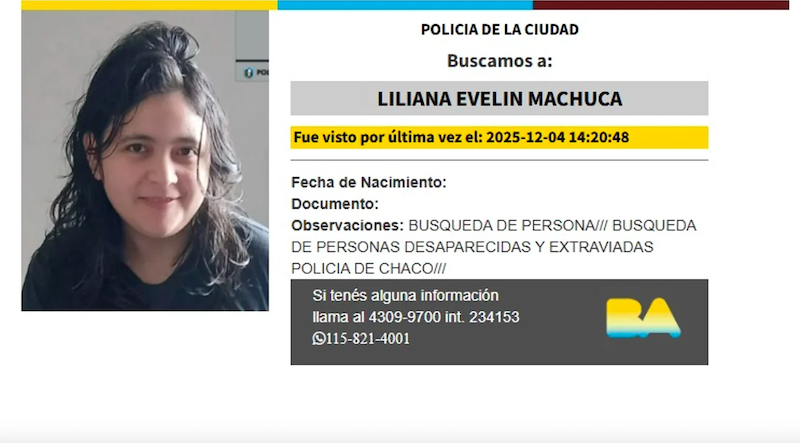 POLICIA DE LA CIUDAD

Buscamos a:

LILIANA EVELIN MACHUCA

Fue visto por última vez el: 2025-12-04 14:20:48

Fecha de Nacimiento:
Documento:
Observaciones: BUSQUEDA DE PERSONA/// BUSQUEDA DE PERSONAS DESAPARECIDAS Y EXTRAVIADAS POLICIA DE CHACO///

Si tenés alguna información
llama al 4309-9700 int. 234153
115-821-4001

BA